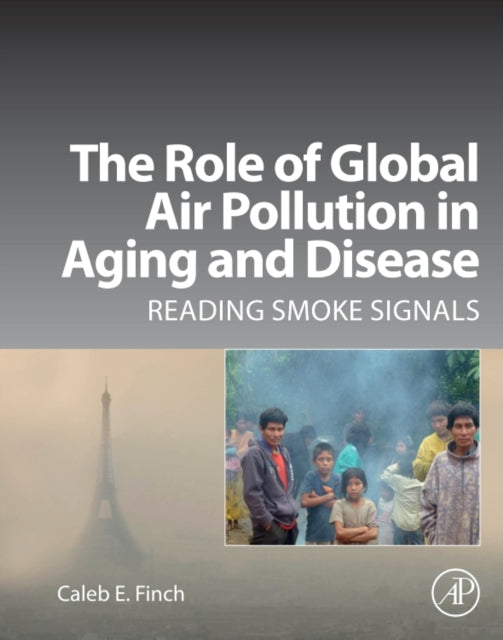 The Role of Global Air Pollution in Aging and Disease

READING SMOKE SIGNALS

Caleb E. Finch

AP